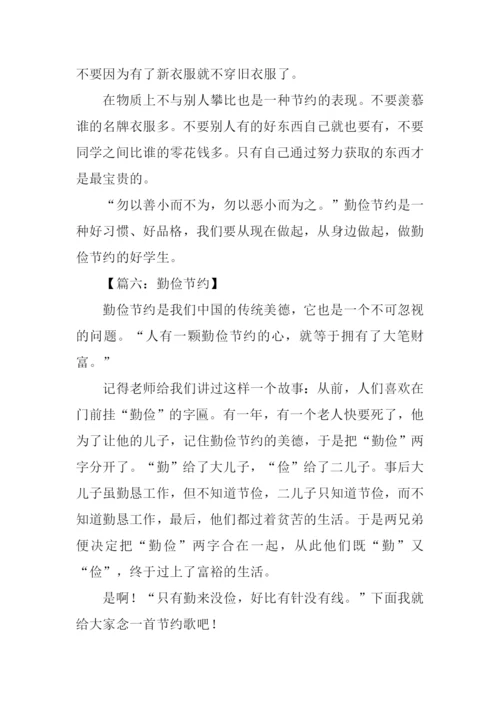 不要因为有了新衣服就不穿旧衣服了。

在物质上不与别人攀比也是一种节约的表现。不要羡慕谁的名牌衣服多。不要别人有的好东西自己就也要有，不要同学之间比谁的零花钱多。只有自己通过努力获取的东西才是最宝贵的。

“勿以善小而不为，勿以恶小而为之。”勤俭节约是一种好习惯、好品格，我们要从现在做起，从身边做起，做勤俭节约的好学生。

【篇六：勤俭节约】

勤俭节约是我们中国的传统美德，它也是一个不可忽视的问题。“人有一颗勤俭节约的心，就等于拥有了大笔财富。”

记得老师给我们讲过这样一个故事：从前，人们喜欢在门前挂“勤俭”的字匾。有一年，有一个老人快要死了，他为了让他的儿子，记住勤俭节约的美德，于是把“勤俭”两字分开了。“勤”给了大儿子，“俭”给了二儿子。事后大儿子虽勤恳工作，但不知道节俭，二儿子只知道节俭，而不知道勤恳工作，最后，他们都过着贫苦的生活。于是两兄弟便决定把“勤俭”两字合在一起，从此他们既“勤”又“俭”，终于过上了富裕的生活。

是啊！“只有勤来没俭，好比有针没有线。”下面我就给大家念一首节约歌吧！